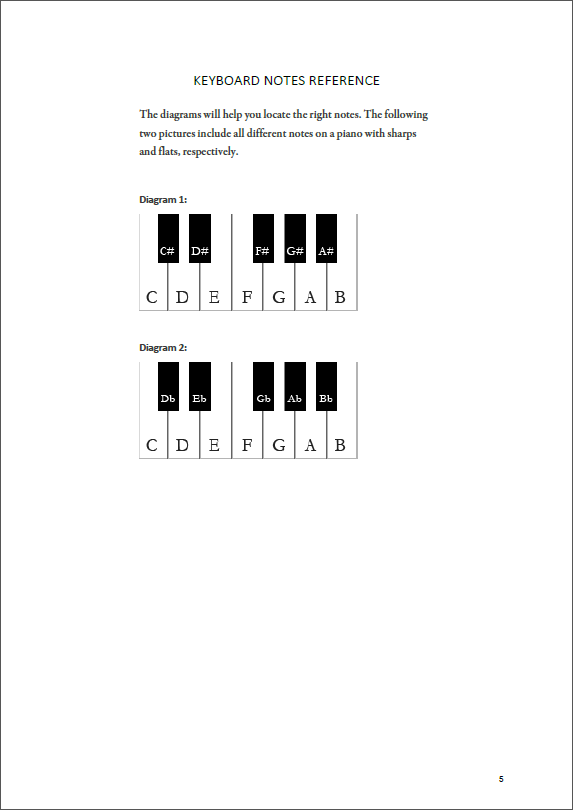 KEYBOARD NOTES REFERENCE

The diagrams will help you locate the right notes. The following two pictures include all different notes on a piano with sharps and flats, respectively.

Diagram 1:

C# D# F# G# A#

C D E F G A B

Diagram 2:

Db Eb Gb Ab Bb

C D E F G A B

5